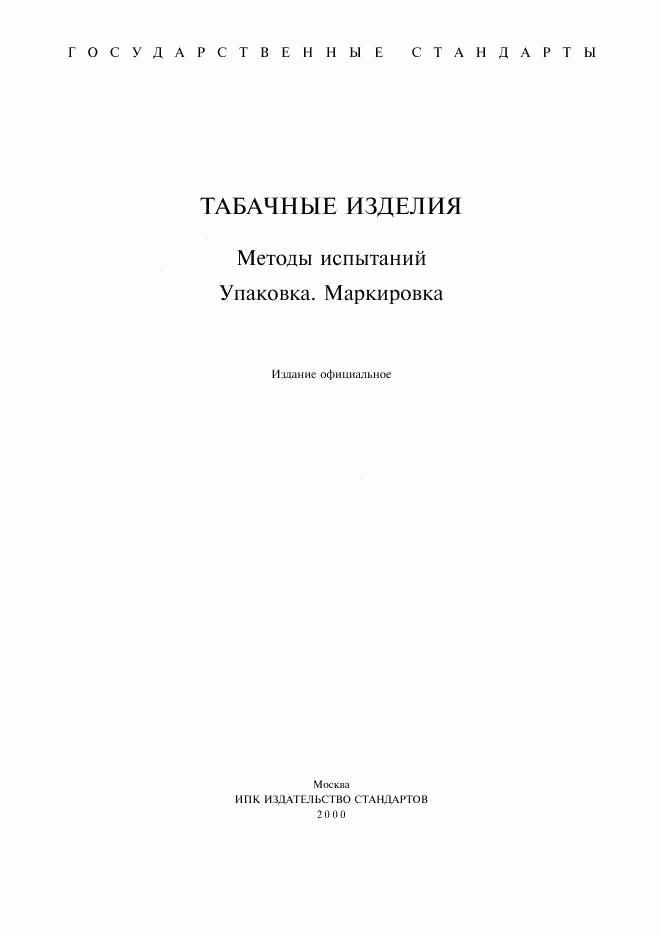 ГОСУДАРСТВЕННЫЕ СТАНДАРТЫ

ТАБАЧНЫЕ ИЗДЕЛИЯ

Методы испытаний
Упаковка. Маркировка

Издание официальное

Москва
ИПК ИЗДАТЕЛЬСТВО СТАНДАРТОВ
2000